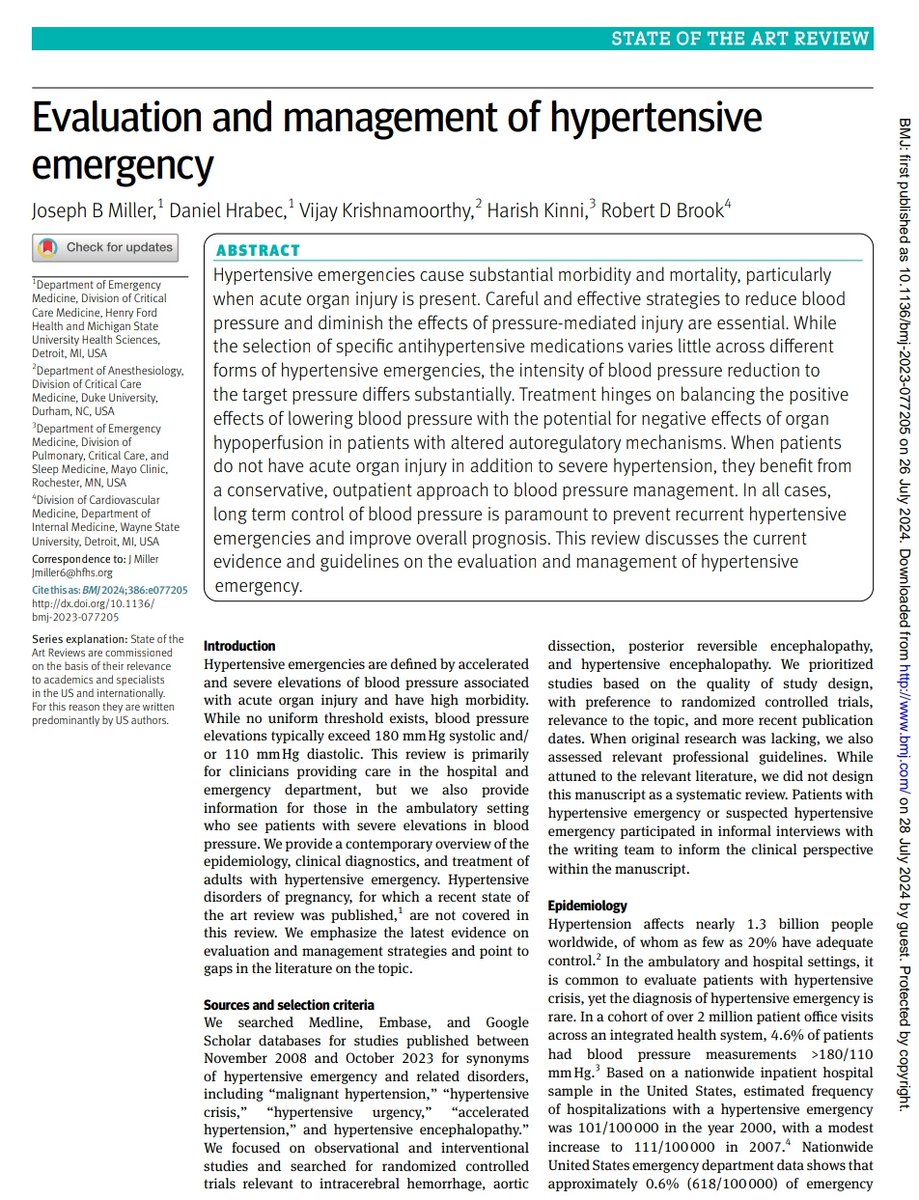 STATE OF THE ART REVIEW

Evaluation and management of hypertensive emergency

Joseph B Miller,$^{1}$ Daniel Hrabec,$^{1}$ Vijay Krishnamoorthy,$^{2}$ Harish Kinni,$^{3}$ Robert D Brook$^{4}$

Check for updates

$^{1}$Department of Emergency Medicine, Division of Critical Care Medicine, Henry Ford Health and Michigan State University Health Sciences, Detroit, MI, USA

$^{2}$Department of Anesthesiology, Division of Critical Care Medicine, Duke University, Durham, NC, USA

$^{3}$Department of Emergency Medicine, Division of Pulmonary, Critical Care, and Sleep Medicine, Mayo Clinic, Rochester, MN, USA

$^{4}$Division of Cardiovascular Medicine, Department of Internal Medicine, Wayne State University, Detroit, MI, USA

Correspondence to: J Miller Jmiller6@hfhs.org

Cite this as: BMJ 2024;386:e077205 http://dx.doi.org/10.1136/bmj-2023-077205

Series explanation: State of the Art Reviews are commissioned on the basis of their relevance to academics and specialists in the US and internationally. For this reason they are written predominantly by US authors.

ABSTRACT

Hypertensive emergencies cause substantial morbidity and mortality, particularly when acute organ injury is present. Careful and effective strategies to reduce blood pressure and diminish the effects of pressure-mediated injury are essential. While the selection of specific antihypertensive medications varies little across different forms of hypertensive emergencies, the intensity of blood pressure reduction to the target pressure differs substantially. Treatment hinges on balancing the positive effects of lowering blood pressure with the potential for negative effects of organ hypoperfusion in patients with altered autoregulatory mechanisms. When patients do not have acute organ injury in addition to severe hypertension, they benefit from a conservative, outpatient approach to blood pressure management. In all cases, long term control of blood pressure is paramount to prevent recurrent hypertensive emergencies and improve overall prognosis. This review discusses the current evidence and guidelines on the evaluation and management of hypertensive emergency.

Introduction

Hypertensive emergencies are defined by accelerated and severe elevations of blood pressure associated with acute organ injury and have high morbidity. While no uniform threshold exists, blood pressure elevations typically exceed 180 mm Hg systolic and/or 110 mm Hg diastolic. This review is primarily for clinicians providing care in the hospital and emergency department, but we also provide information for those in the ambulatory setting who see patients with severe elevations in blood pressure. We provide a contemporary overview of the epidemiology, clinical diagnostics, and treatment of adults with hypertensive emergency. Hypertensive disorders of pregnancy, for which a recent state of the art review was published,$^{1}$ are not covered in this review. We emphasize the latest evidence on evaluation and management strategies and point to gaps in the literature on the topic.

Sources and selection criteria

We searched Medline, Embase, and Google Scholar databases for studies published between November 2008 and October 2023 for synonyms of hypertensive emergency and related disorders, including "malignant hypertension," "hypertensive crisis," "hypertensive urgency," "accelerated hypertension," and hypertensive encephalopathy." We focused on observational and interventional studies and searched for randomized controlled trials relevant to intracerebral hemorrhage, aortic dissection, posterior reversible encephalopathy, and hypertensive encephalopathy. We prioritized studies based on the quality of study design, with preference to randomized controlled trials, relevance to the topic, and more recent publication dates. When original research was lacking, we also assessed relevant professional guidelines. While attuned to the relevant literature, we did not design this manuscript as a systematic review. Patients with hypertensive emergency or suspected hypertensive emergency participated in informal interviews with the writing team to inform the clinical perspective within the manuscript.

Epidemiology

Hypertension affects nearly 1.3 billion people worldwide, of whom as few as 20% have adequate control.$^{2}$ In the ambulatory and hospital settings, it is common to evaluate patients with hypertensive crisis, yet the diagnosis of hypertensive emergency is rare. In a cohort of over 2 million patient office visits across an integrated health system, 4.6% of patients had blood pressure measurements >180/110 mm Hg.$^{3}$ Based on a nationwide inpatient hospital sample in the United States, estimated frequency of hospitalizations with a hypertensive emergency was 101/100 000 in the year 2000, with a modest increase to 111/100 000 in 2007.$^{4}$ Nationwide United States emergency department data shows that approximately 0.6% (618/100 000) of emergency

BMJ: first published as 10.1136/bmj-2023-077205 on 26 July 2024. Downloaded from http://www.bmj.com/ on 28 July 2024 by guest. Protected by copyright.